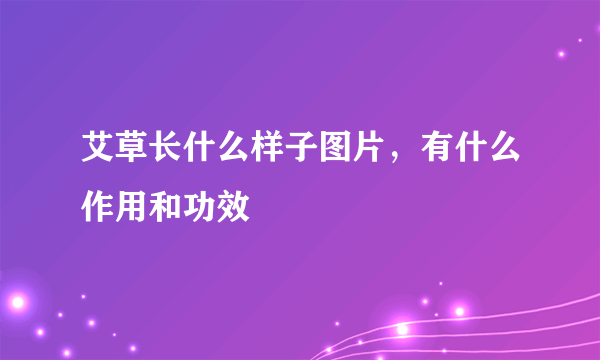 艾草长什么样子图片，有什么作用和功效